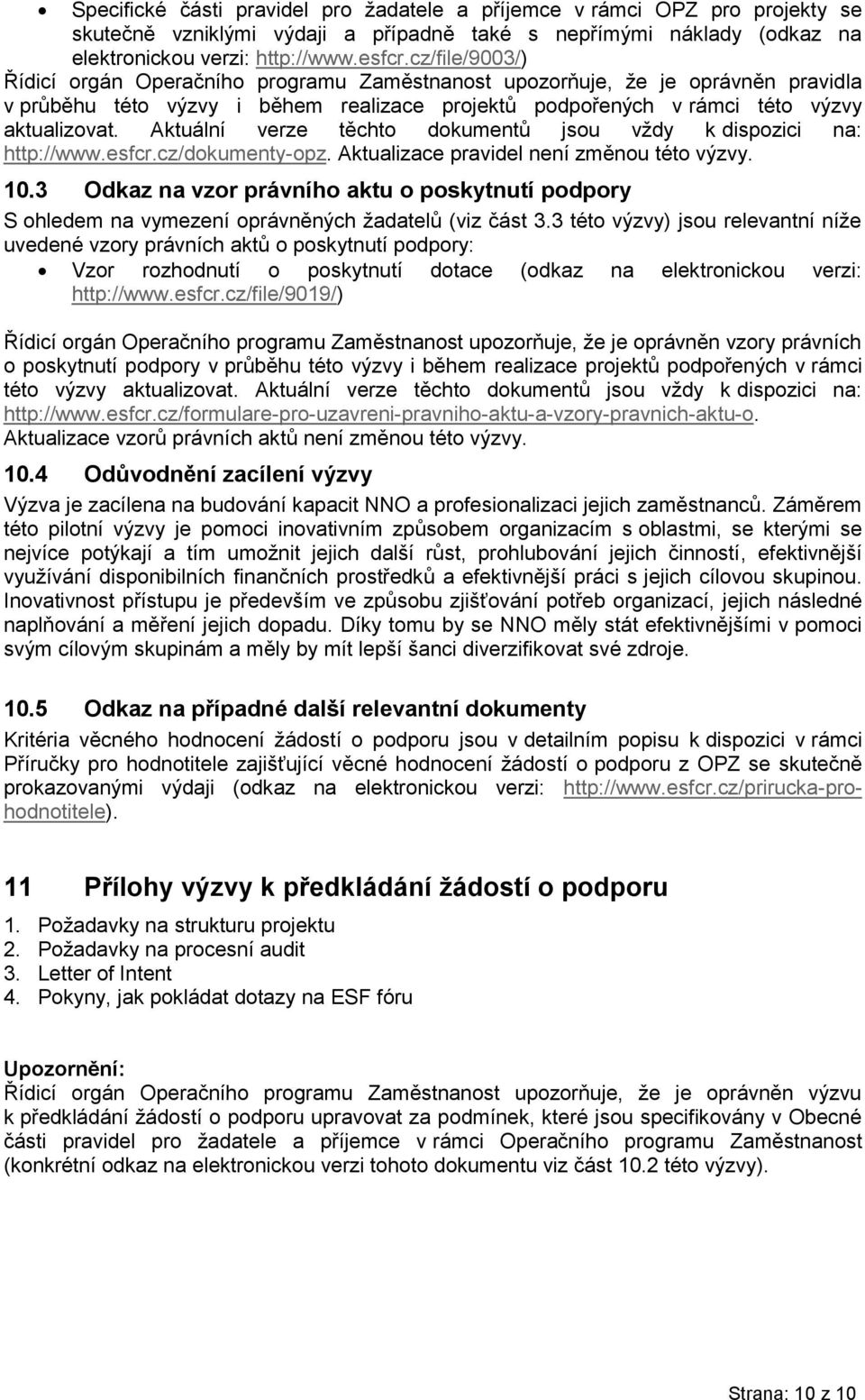 • Specifické části pravidel pro žadatele a příjemce v rámci OPZ pro projekty se skutečně vzniklými výdaji a případně také s nepřímými náklady (odkaz na elektronickou verzi: http://www.esfcr.cz/file/9003/)

Řídicí orgán Operačního programu Zaměstnanost upozorňuje, že je oprávněn pravidla v průběhu této výzvy i během realizace projektů podpořených v rámci této výzvy aktualizovat. Aktuální verze těchto dokumentů jsou vždy k dispozici na: http://www.esfcr.cz/dokumenty-opz. Aktualizace pravidel není změnou této výzvy.

10.3 Odkaz na vzor právního aktu o poskytnutí podpory

S ohledem na vymezení oprávněných žadatelů (viz část 3.3 této výzvy) jsou relevantní níže uvedené vzory právních aktů o poskytnutí podpory:

• Vzor rozhodnutí o poskytnutí dotace (odkaz na elektronickou verzi: http://www.esfcr.cz/file/9019/)

Řídicí orgán Operačního programu Zaměstnanost upozorňuje, že je oprávněn vzory právních o poskytnutí podpory v průběhu této výzvy i během realizace projektů podpořených v rámci této výzvy aktualizovat. Aktuální verze těchto dokumentů jsou vždy k dispozici na: http://www.esfcr.cz/formulare-pro-uzavreni-pravniho-aktu-a-vzory-pravnich-aktu-o. Aktualizace vzorů právních aktů není změnou této výzvy.

10.4 Odůvodnění zacílení výzvy

Výzva je zacílena na budování kapacit NNO a profesionalizaci jejich zaměstnanců. Záměrem této pilotní výzvy je pomoci inovativním způsobem organizacím s oblastmi, se kterými se nejvíce potýkají a tím umožnit jejich další růst, prohlubování jejich činností, efektivnější využívání disponibilních finančních prostředků a efektivnější práci s jejich cílovou skupinou. Inovativnost přístupu je především ve způsobu zjišťování potřeb organizací, jejich následné naplňování a měření jejich dopadu. Díky tomu by se NNO měly stát efektivnějšími v pomoci svým cílovým skupinám a měly by mít lepší šanci diverzifikovat své zdroje.

10.5 Odkaz na případné další relevantní dokumenty

Kritéria věcného hodnocení žádostí o podporu jsou v detailním popisu k dispozici v rámci Příručky pro hodnotitele zajišťující věcné hodnocení žádostí o podporu z OPZ se skutečně prokazovanými výdaji (odkaz na elektronickou verzi: http://www.esfcr.cz/prirucka-pro-hodnotitele).

11 Přílohy výzvy k předkládání žádostí o podporu

1. Požadavky na strukturu projektu
2. Požadavky na procesní audit
3. Letter of Intent
4. Pokyny, jak pokládat dotazy na ESF fóru

Upozornění:
Řídicí orgán Operačního programu Zaměstnanost upozorňuje, že je oprávněn výzvu k předkládání žádostí o podporu upravovat za podmínek, které jsou specifikovány v Obecné části pravidel pro žadatele a příjemce v rámci Operačního programu Zaměstnanost (konkrétní odkaz na elektronickou verzi tohoto dokumentu viz část 10.2 této výzvy).

Strana: 10 z 10